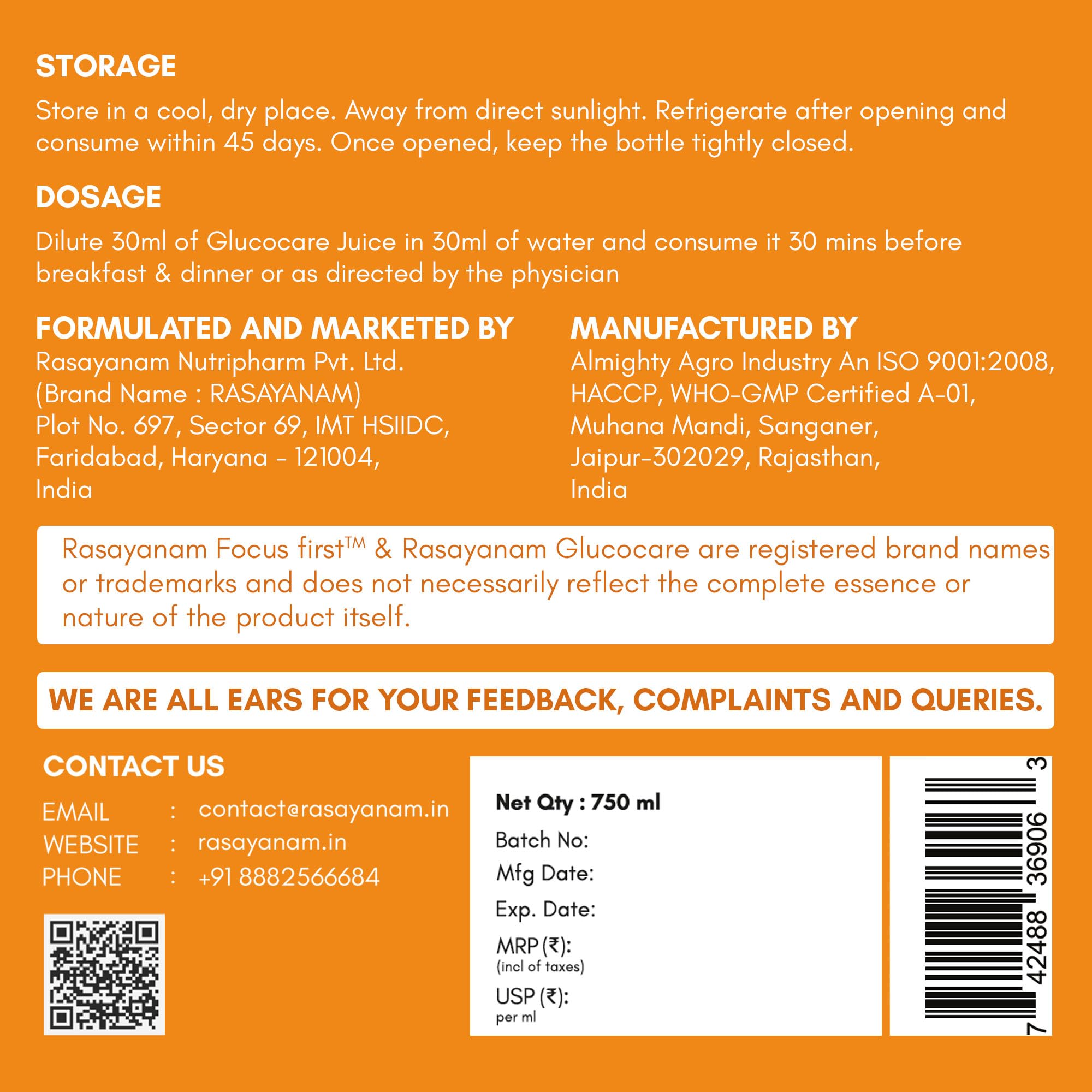 STORAGE

Store in a cool, dry place. Away from direct sunlight. Refrigerate after opening and consume within 45 days. Once opened, keep the bottle tightly closed.

DOSAGE

Dilute 30ml of Glucocare Juice in 30ml of water and consume it 30 mins before breakfast & dinner or as directed by the physician

FORMULATED AND MARKETED BY

Rasayanam Nutripharm Pvt. Ltd.
(Brand Name : RASAYANAM)
Plot No. 697, Sector 69, IMT HSIIDC,
Faridabad, Haryana - 121004,
India

MANUFACTURED BY

Almighty Agro Industry An ISO 9001:2008,
HACCP, WHO-GMP Certified A-01,
Muhana Mandi, Sanganer,
Jaipur-302029, Rajasthan,
India

Rasayanam Focus first™ & Rasayanam Glucocare are registered brand names or trademarks and does not necessarily reflect the complete essence or nature of the product itself.

WE ARE ALL EARS FOR YOUR FEEDBACK, COMPLAINTS AND QUERIES.

CONTACT US

EMAIL : contact@rasayanam.in
WEBSITE : rasayanam.in
PHONE : +91 8882566684

Net Qty : 750 ml
Batch No:
Mfg Date:
Exp. Date:
MRP (₹):
(incl of taxes)
USP (₹):
per ml

7 42488 36906 3